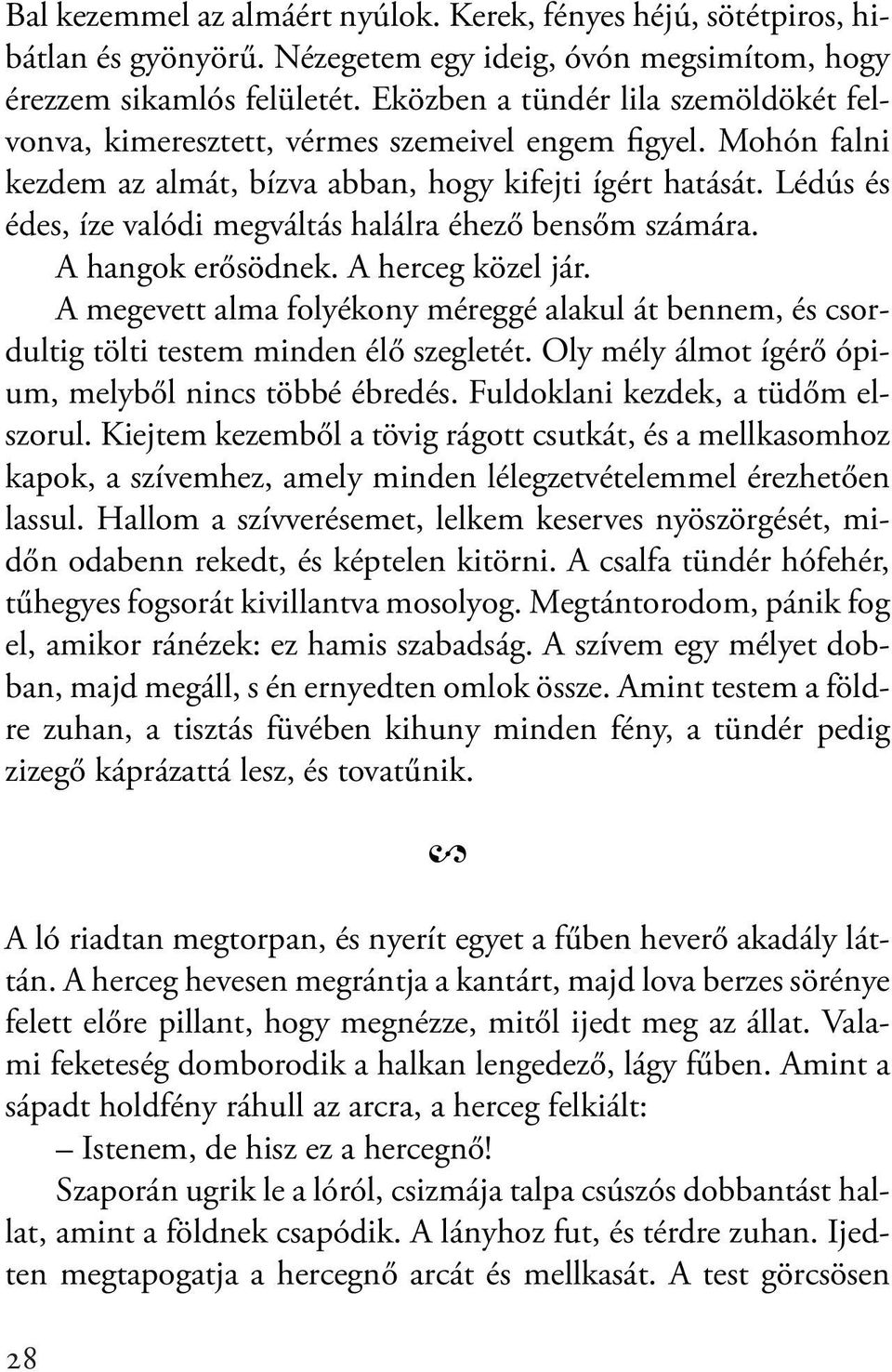 Bal kezemmel az almáért nyúlok. Kerek, fényes héjú, sötétpiros, hibátlan és gyönyörű. Nézegetem egy ideig, óvón megsimítom, hogy érezzem sikamlós felületét. Eközben a tündér lila szemöldökét felvonva, kimeresztett, vérmes szemeivel engem figyel. Mohón falni kezdem az almát, bízva abban, hogy kifejti ígért hatását. Lédús és édes, íze valódi megváltás halálra éhező bensőm számára.

A hangok erősödnek. A herceg közel jár.

A megevett alma folyékony méreggé alakul át bennem, és csordultig tölti testem minden élő szegletét. Oly mély álmot ígérő ópium, melyből nincs többé ébredés. Fuldoklani kezdek, a tüdőm elszorul. Kiejtem kezemből a tövig rágott csutkát, és a mellkasomhoz kapok, a szívemhez, amely minden lélegzetvétellemmel érezhetően lassul. Hallom a szívverésemet, lelkem keserves nyöszörgését, midőn odabenn rekedt, és képtelen kitörni. A csalfa tündér hófehér, tűhegyes fogsorát kivillantva mosolyog. Megtántorodom, pánik fog el, amikor ránézek: ez hamis szabadság. A szívem egy mélyet dobban, majd megáll, s én ernyedten omlok össze. Amint testem a földre zuhan, a tisztás füvében kihuny minden fény, a tündér pedig zizegő káprázattá lesz, és tovatűnik.

A ló riadtan megtorpan, és nyerít egyet a fűben heverő akadály láttán. A herceg hevesen megrántja a kantárt, majd lova berzes sörénye felett előre pillant, hogy megnézze, mitől ijedt meg az állat. Valami feketeség domborodik a halkan lengedező, lágy fűben. Amint a sápadt holdfény ráhull az arcra, a herceg felkiált:

– Istenem, de hisz ez a hercegnő!

Szaporán ugrik le a lóról, csizmája talpa csúszós dobbantást hallat, amint a földnek csapódik. A lányhoz fut, és térdre zuhan. Ijedten megtapogatja a hercegnő arcát és mellkasát. A test görcsösen

28